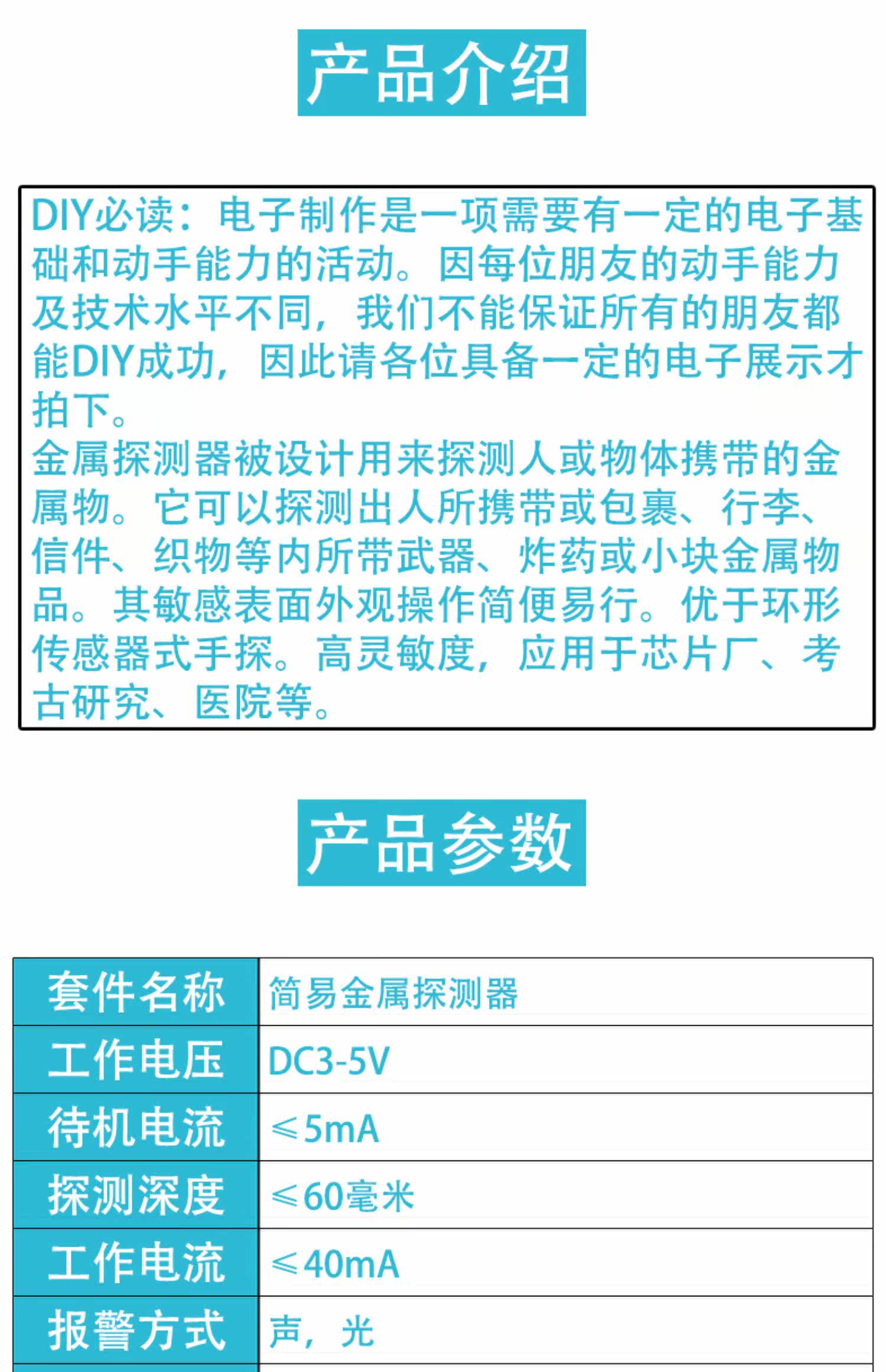 产品介绍

DIY必读：电子制作是一项需要有一定的电子基础和动手能力的活动。因每位朋友的动手能力及技术水平不同，我们不能保证所有的朋友都能DIY成功，因此请各位具备一定的电子展示才拍下。
金属探测器被设计用来探测人或物体携带的金属物。它可以探测出人所携带或包裹、行李、信件、织物等内所带武器、炸药或小块金属物品。其敏感表面外观操作简便易行。优于环形传感器式手探。高灵敏度，应用于芯片厂、考古研究、医院等。

产品参数

| 套件名称 | 简易金属探测器 |
|---|---|
| 工作电压 | DC3-5V |
| 待机电流 | ≤5mA |
| 探测深度 | ≤60毫米 |
| 工作电流 | ≤40mA |
| 报警方式 | 声，光 |